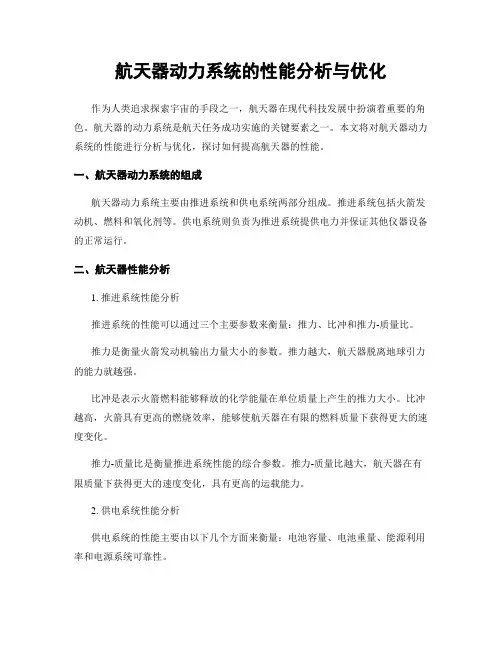 航天器动力系统的性能分析与优化

作为人类追求探索宇宙的手段之一，航天器在现代科技发展中扮演着重要的角色。航天器的动力系统是航天任务成功实施的关键要素之一。本文将对航天器动力系统的性能进行分析与优化，探讨如何提高航天器的性能。

一、航天器动力系统的组成

航天器动力系统主要由推进系统和供电系统两部分组成。推进系统包括火箭发动机、燃料和氧化剂等。供电系统则负责为推进系统提供电力并保证其他仪器设备的正常运行。

二、航天器性能分析

1. 推进系统性能分析

推进系统的性能可以通过三个主要参数来衡量：推力、比冲和推力-质量比。

推力是衡量火箭发动机输出力量大小的参数。推力越大，航天器脱离地球引力的能力就越强。

比冲是表示火箭燃料能够释放的化学能量在单位质量上产生的推力大小。比冲越高，火箭具有更高的燃烧效率，能够使航天器在有限的燃料质量下获得更大的速度变化。

推力-质量比是衡量推进系统性能的综合参数。推力-质量比越大，航天器在有限质量下获得更大的速度变化，具有更高的运载能力。

2. 供电系统性能分析

供电系统的性能主要由以下几个方面来衡量：电池容量、电池重量、能源利用率和电源系统可靠性。